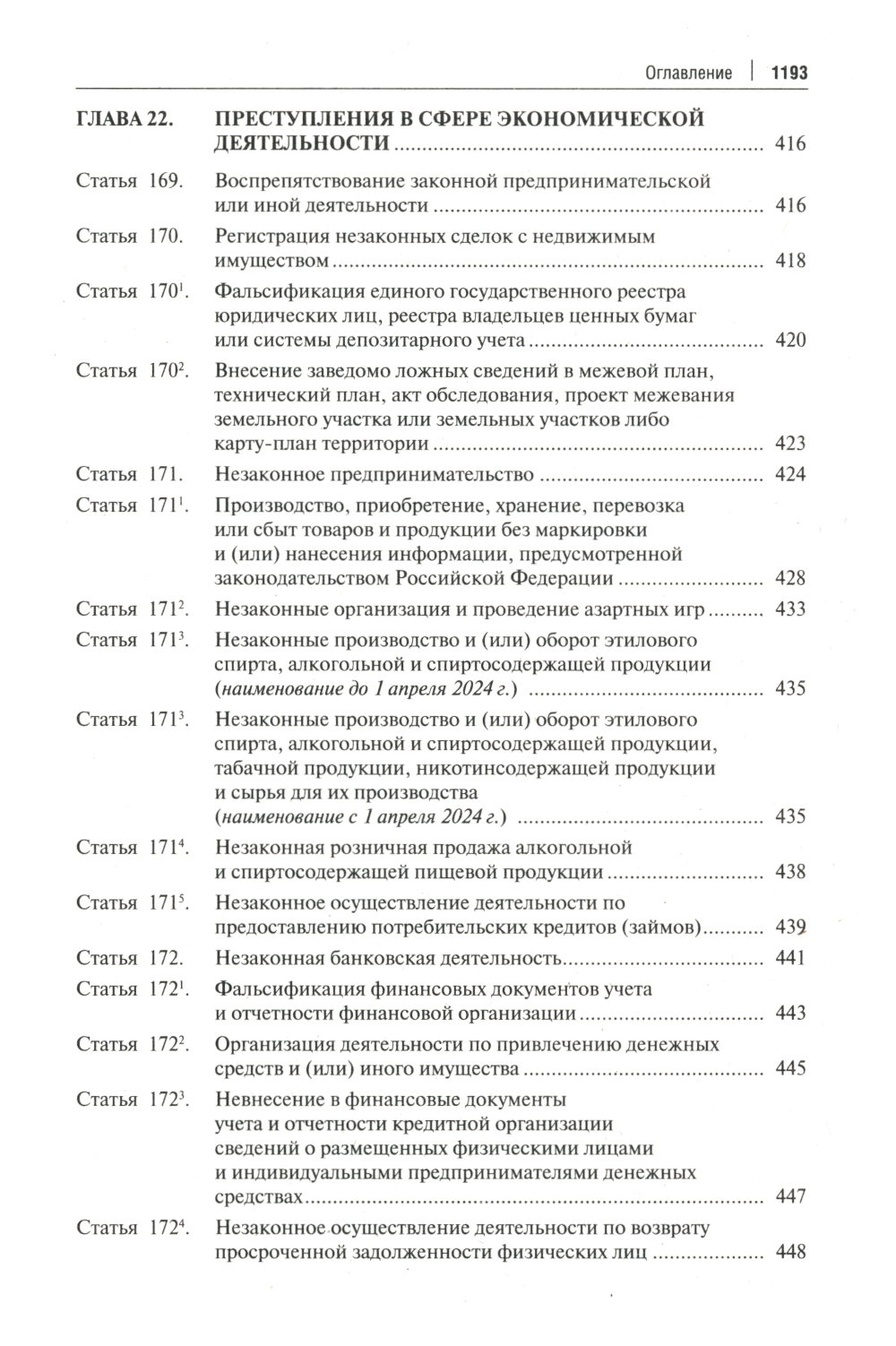 Оглавление | 1193

ГЛАВА 22. ПРЕСТУПЛЕНИЯ В СФЕРЕ ЭКОНОМИЧЕСКОЙ ДЕЯТЕЛЬНОСТИ ........ 416

Статья 169. Воспрепятствование законной предпринимательской или иной деятельности ........ 416

Статья 170. Регистрация незаконных сделок с недвижимым имуществом ........ 418

Статья $170^1$. Фальсификация единого государственного реестра юридических лиц, реестра владельцев ценных бумаг или системы депозитарного учета ........ 420

Статья $170^2$. Внесение заведомо ложных сведений в межевой план, технический план, акт обследования, проект межевания земельного участка или земельных участков либо карту-план территории ........ 423

Статья 171. Незаконное предпринимательство ........ 424

Статья $171^1$. Производство, приобретение, хранение, перевозка или сбыт товаров и продукции без маркировки и (или) нанесения информации, предусмотренной законодательством Российской Федерации ........ 428

Статья $171^2$. Незаконные организация и проведение азартных игр ........ 433

Статья $171^3$. Незаконные производство и (или) оборот этилового спирта, алкогольной и спиртосодержащей продукции (наименование до 1 апреля 2024 г.) ........ 435

Статья $171^3$. Незаконные производство и (или) оборот этилового спирта, алкогольной и спиртосодержащей продукции, табачной продукции, никотинсодержащей продукции и сырья для их производства (наименование с 1 апреля 2024 г.) ........ 435

Статья $171^4$. Незаконная розничная продажа алкогольной и спиртосодержащей пищевой продукции ........ 438

Статья $171^5$. Незаконное осуществление деятельности по предоставлению потребительских кредитов (займов) ........ 439

Статья 172. Незаконная банковская деятельность ........ 441

Статья $172^1$. Фальсификация финансовых документов учета и отчетности финансовой организации ........ 443

Статья $172^2$. Организация деятельности по привлечению денежных средств и (или) иного имущества ........ 445

Статья $172^3$. Невнесение в финансовые документы учета и отчетности кредитной организации сведений о размещенных физическими лицами и индивидуальными предпринимателями денежных средствах ........ 447

Статья $172^4$. Незаконное осуществление деятельности по возврату просроченной задолженности физических лиц ........ 448